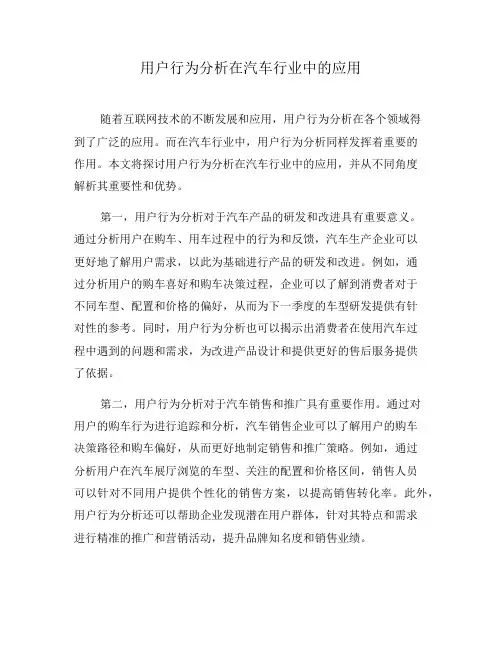 用户行为分析在汽车行业中的应用

随着互联网技术的不断发展和应用，用户行为分析在各个领域得到了广泛的应用。而在汽车行业中，用户行为分析同样发挥着重要的作用。本文将探讨用户行为分析在汽车行业中的应用，并从不同角度解析其重要性和优势。

第一，用户行为分析对于汽车产品的研发和改进具有重要意义。通过分析用户在购车、用车过程中的行为和反馈，汽车生产企业可以更好地了解用户需求，以此为基础进行产品的研发和改进。例如，通过分析用户的购车喜好和购车决策过程，企业可以了解到消费者对于不同车型、配置和价格的偏好，从而为下一季度的车型研发提供有针对性的参考。同时，用户行为分析也可以揭示出消费者在使用汽车过程中遇到的问题和需求，为改进产品设计和提供更好的售后服务提供了依据。

第二，用户行为分析对于汽车销售和推广具有重要作用。通过对用户的购车行为进行追踪和分析，汽车销售企业可以了解用户的购车决策路径和购车偏好，从而更好地制定销售和推广策略。例如，通过分析用户在汽车展厅浏览的车型、关注的配置和价格区间，销售人员可以针对不同用户提供个性化的销售方案，以提高销售转化率。此外，用户行为分析还可以帮助企业发现潜在用户群体，针对其特点和需求进行精准的推广和营销活动，提升品牌知名度和销售业绩。